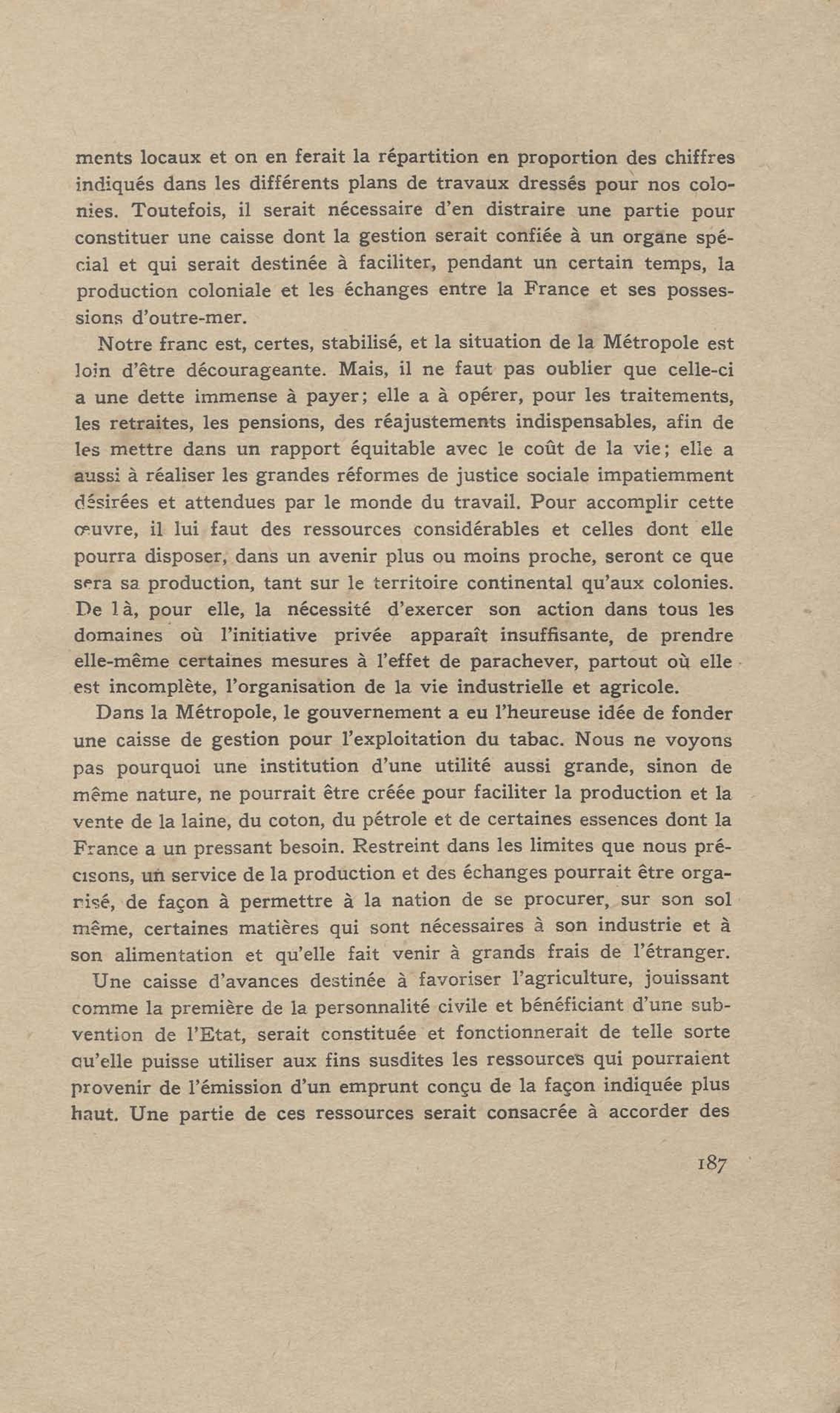 ments locaux et on en ferait la répartition en proportion des chiffres indiqués dans les différents plans de travaux dressés pour nos colonies. Toutefois, il serait nécessaire d'en distraire une partie pour constituer une caisse dont la gestion serait confiée à un organe spécial et qui serait destinée à faciliter, pendant un certain temps, la production coloniale et les échanges entre la France et ses possessions d'outre-mer.

Notre franc est, certes, stabilisé, et la situation de la Métropole est loin d'être décourageante. Mais, il ne faut pas oublier que celle-ci a une dette immense à payer; elle a à opérer, pour les traitements, les retraites, les pensions, des réajustements indispensables, afin de les mettre dans un rapport équitable avec le coût de la vie; elle a aussi à réaliser les grandes réformes de justice sociale impatiemment désirées et attendues par le monde du travail. Pour accomplir cette œuvre, il lui faut des ressources considérables et celles dont elle pourra disposer, dans un avenir plus ou moins proche, seront ce que sera sa production, tant sur le territoire continental qu'aux colonies. De là, pour elle, la nécessité d'exercer son action dans tous les domaines où l'initiative privée apparaît insuffisante, de prendre elle-même certaines mesures à l'effet de parachever, partout où elle est incomplète, l'organisation de la vie industrielle et agricole.

Dans la Métropole, le gouvernement a eu l'heureuse idée de fonder une caisse de gestion pour l'exploitation du tabac. Nous ne voyons pas pourquoi une institution d'une utilité aussi grande, sinon de même nature, ne pourrait être créée pour faciliter la production et la vente de la laine, du coton, du pétrole et de certaines essences dont la France a un pressant besoin. Restreint dans les limites que nous précisons, un service de la production et des échanges pourrait être organisé, de façon à permettre à la nation de se procurer, sur son sol même, certaines matières qui sont nécessaires à son industrie et à son alimentation et qu'elle fait venir à grands frais de l'étranger.

Une caisse d'avances destinée à favoriser l'agriculture, jouissant comme la première de la personnalité civile et bénéficiant d'une subvention de l'Etat, serait constituée et fonctionnerait de telle sorte qu'elle puisse utiliser aux fins susdites les ressources qui pourraient provenir de l'émission d'un emprunt conçu de la façon indiquée plus haut. Une partie de ces ressources serait consacrée à accorder des

187